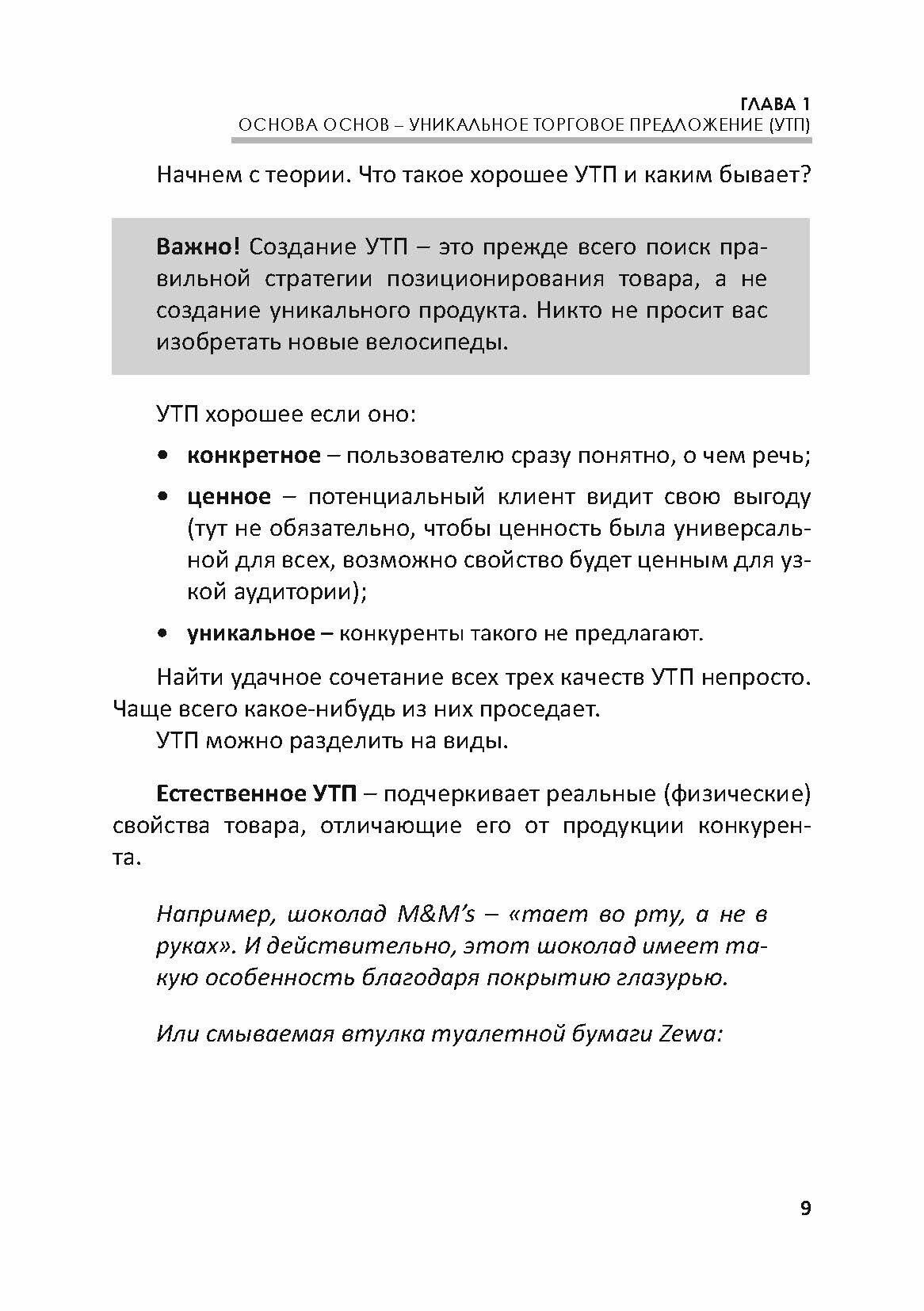 ГЛАВА 1
ОСНОВА ОСНОВ – УНИКАЛЬНОЕ ТОРГОВОЕ ПРЕДЛОЖЕНИЕ (УТП)

Начнем с теории. Что такое хорошее УТП и каким бывает?

Важно! Создание УТП – это прежде всего поиск правильной стратегии позиционирования товара, а не создание уникального продукта. Никто не просит вас изобретать новые велосипеды.

УТП хорошее если оно:

• конкретное – пользователю сразу понятно, о чем речь;
• ценное – потенциальный клиент видит свою выгоду (тут не обязательно, чтобы ценность была универсальной для всех, возможно свойство будет ценным для узкой аудитории);
• уникальное – конкуренты такого не предлагают.

Найти удачное сочетание всех трех качеств УТП непросто. Чаще всего какое-нибудь из них проседает.

УТП можно разделить на виды.

Естественное УТП – подчеркивает реальные (физические) свойства товара, отличающие его от продукции конкурента.

Например, шоколад M&M's – «тает во рту, а не в руках». И действительно, этот шоколад имеет такую особенность благодаря покрытию глазурью.

Или смываемая втулка туалетной бумаги Zewa:

9